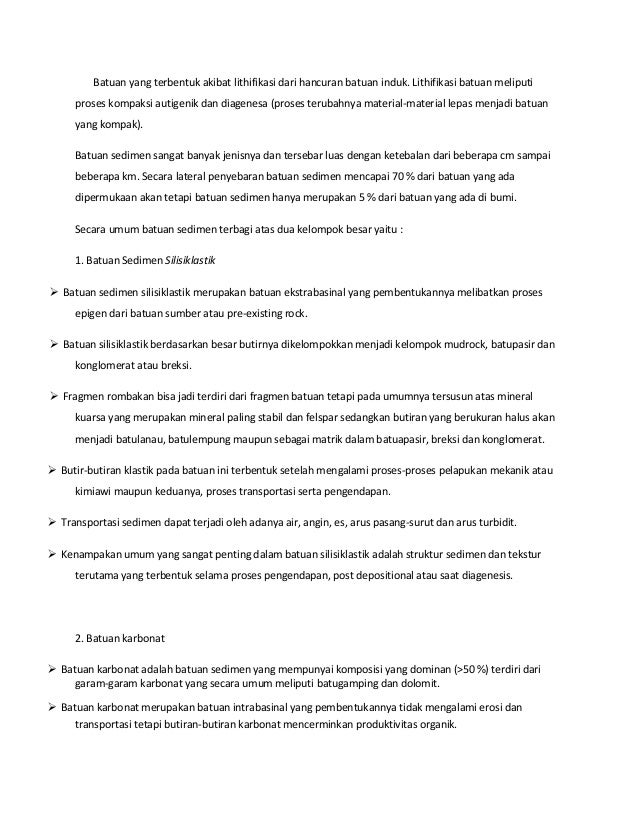 Batuan yang terbentuk akibat lithifikasi dari hancuran batuan induk. Lithifikasi batuan meliputi proses kompaksi autigenik dan diagenesa (proses terubahnya material-material lepas menjadi batuan yang kompak).

Batuan sedimen sangat banyak jenisnya dan tersebar luas dengan ketebalan dari beberapa cm sampai beberapa km. Secara lateral penyebaran batuan sedimen mencapai 70 % dari batuan yang ada dipermukaan akan tetapi batuan sedimen hanya merupakan 5 % dari batuan yang ada di bumi.

Secara umum batuan sedimen terbagi atas dua kelompok besar yaitu :

1. Batuan Sedimen Silisiklastik

➢ Batuan sedimen silisiklastik merupakan batuan ekstrabasinal yang pembentukannya melibatkan proses epigen dari batuan sumber atau pre-existing rock.

➢ Batuan silisiklastik berdasarkan besar butirnya dikelompokkan menjadi kelompok mudrock, batupasir dan konglomerat atau breksi.

➢ Fragmen rombakan bisa jadi terdiri dari fragmen batuan tetapi pada umumnya tersusun atas mineral kuarsa yang merupakan mineral paling stabil dan felspar sedangkan butiran yang berukuran halus akan menjadi batulanau, batulempung maupun sebagai matrik dalam batuapasir, breksi dan konglomerat.

➢ Butir-butiran klastik pada batuan ini terbentuk setelah mengalami proses-proses pelapukan mekanik atau kimiawi maupun keduanya, proses transportasi serta pengendapan.

➢ Transportasi sedimen dapat terjadi oleh adanya air, angin, es, arus pasang-surut dan arus turbidit.

➢ Kenampakan umum yang sangat penting dalam batuan silisiklastik adalah struktur sedimen dan tekstur terutama yang terbentuk selama proses pengendapan, post depositional atau saat diagenesis.

2. Batuan karbonat

➢ Batuan karbonat adalah batuan sedimen yang mempunyai komposisi yang dominan (>50 %) terdiri dari garam-garam karbonat yang secara umum meliputi batugamping dan dolomit.

➢ Batuan karbonat merupakan batuan intrabasinal yang pembentukannya tidak mengalami erosi dan transportasi tetapi butiran-butiran karbonat mencerminkan produktivitas organik.